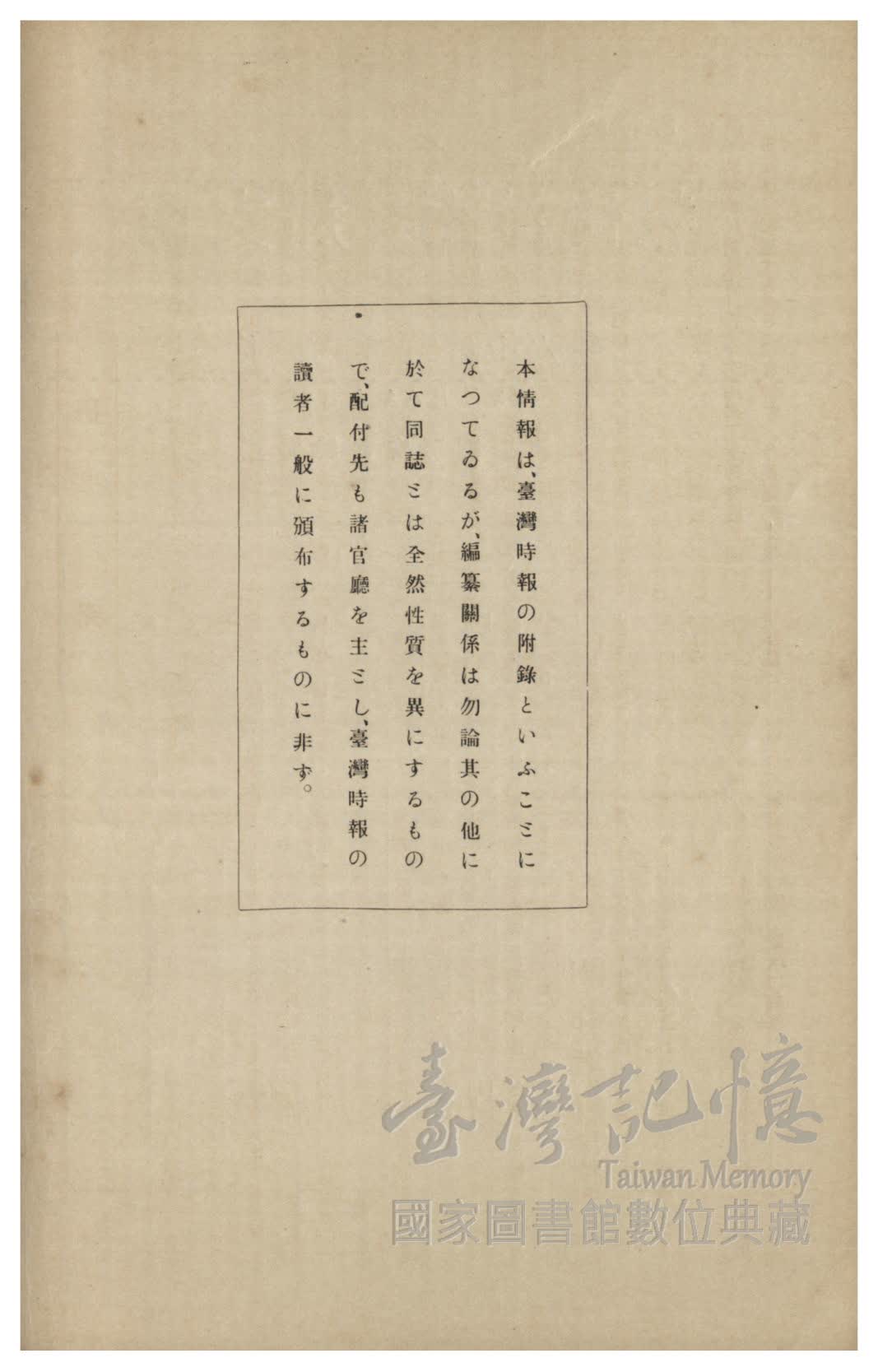 本情報は、臺灣時報の附錄といふことになつてゐるが、編纂關係は勿論其の他に於て同誌とは全然性質を異にするもので、配付先も諸官廳を主とし、臺灣時報の讀者一般に頒布するものに非ず。

臺灣記憶
Taiwan Memory
國家圖書館數位典藏